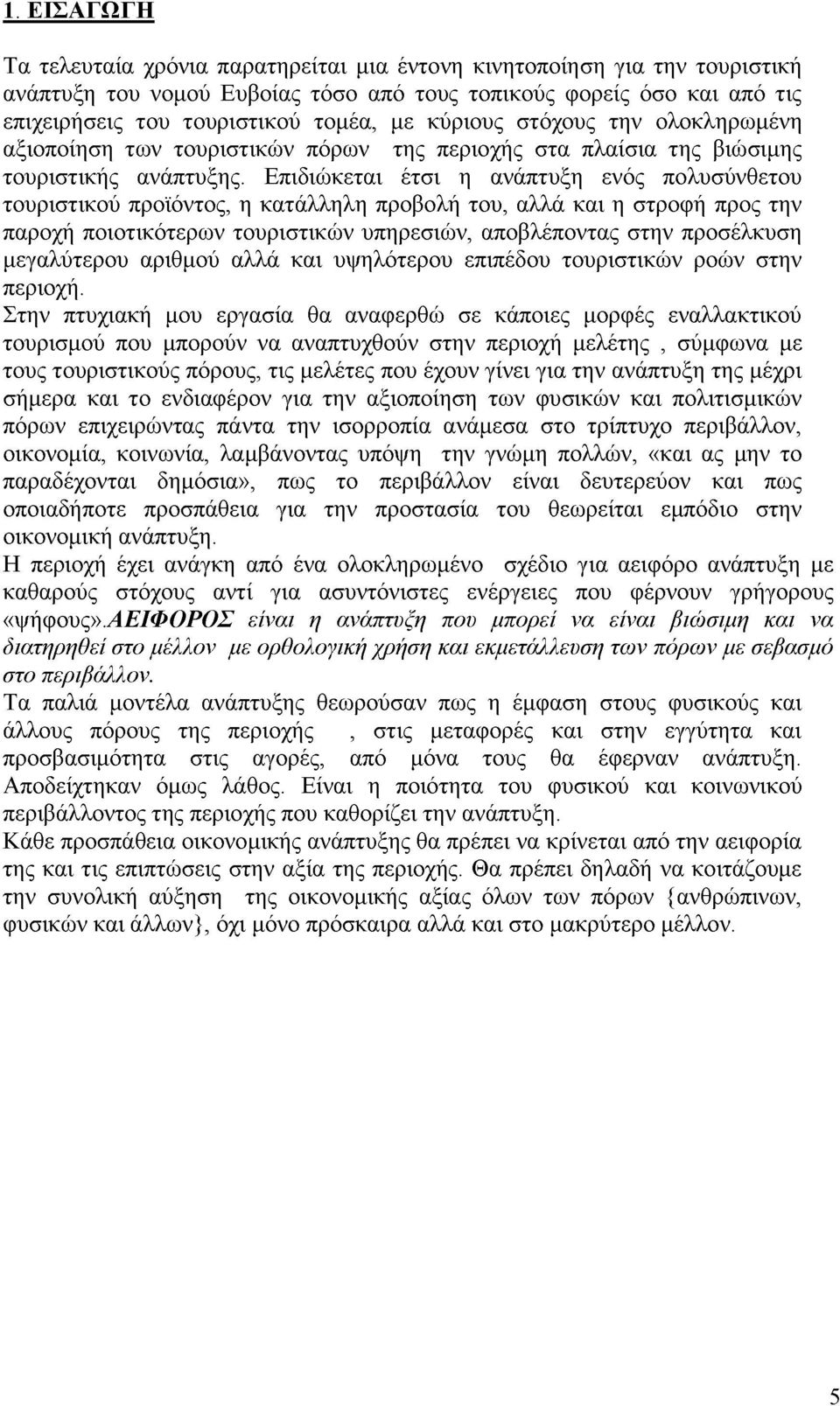 1. ΕΙΣΑΓΩΓΗ

Τα τελευταία χρόνια παρατηρείται μια έντονη κινητοποίηση για την τουριστική ανάπτυξη του νομού Ευβοίας τόσο από τους τοπικούς φορείς όσο και από τις επιχειρήσεις του τουριστικού τομέα, με κύριους στόχους την ολοκληρωμένη αξιοποίηση των τουριστικών πόρων της περιοχής στα πλαίσια της βιώσιμης τουριστικής ανάπτυξης. Επιδιώκεται έτσι η ανάπτυξη ενός πολυσύνθετου τουριστικού προϊόντος, η κατάλληλη προβολή του, αλλά και η στροφή προς την παροχή ποιοτικότερων τουριστικών υπηρεσιών, αποβλέποντας στην προσέλκυση μεγαλύτερου αριθμού αλλά και υψηλότερου επιπέδου τουριστικών ροών στην περιοχή.

Στην πτυχιακή μου εργασία θα αναφερθώ σε κάποιες μορφές εναλλακτικού τουρισμού που μπορούν να αναπτυχθούν στην περιοχή μελέτης , σύμφωνα με τους τουριστικούς πόρους, τις μελέτες που έχουν γίνει για την ανάπτυξη της μέχρι σήμερα και το ενδιαφέρον για την αξιοποίηση των φυσικών και πολιτισμικών πόρων επιχειρώντας πάντα την ισορροπία ανάμεσα στο τρίπτυχο περιβάλλον, οικονομία, κοινωνία, λαμβάνοντας υπόψη την γνώμη πολλών, «και ας μην το παραδέχονται δημόσια», πως το περιβάλλον είναι δευτερεύον και πως οποιαδήποτε προσπάθεια για την προστασία του θεωρείται εμπόδιο στην οικονομική ανάπτυξη.

Η περιοχή έχει ανάγκη από ένα ολοκληρωμένο σχέδιο για αειφόρο ανάπτυξη με καθαρούς στόχους αντί για ασυντόνιστες ενέργειες που φέρνουν γρήγορους «ψήφους».ΑΕΙΦΟΡΟΣ είναι η ανάπτυξη που μπορεί να είναι βιώσιμη και να διατηρηθεί στο μέλλον με ορθολογική χρήση και εκμετάλλευση των πόρων με σεβασμό στο περιβάλλον.

Τα παλιά μοντέλα ανάπτυξης θεωρούσαν πως η έμφαση στους φυσικούς και άλλους πόρους της περιοχής , στις μεταφορές και στην εγγύτητα και προσβασιμότητα στις αγορές, από μόνα τους θα έφερναν ανάπτυξη. Αποδείχτηκαν όμως λάθος. Είναι η ποιότητα του φυσικού και κοινωνικού περιβάλλοντος της περιοχής που καθορίζει την ανάπτυξη.

Κάθε προσπάθεια οικονομικής ανάπτυξης θα πρέπει να κρίνεται από την αειφορία της και τις επιπτώσεις στην αξία της περιοχής. Θα πρέπει δηλαδή να κοιτάζουμε την συνολική αύξηση της οικονομικής αξίας όλων των πόρων {ανθρώπινων, φυσικών και άλλων}, όχι μόνο πρόσκαιρα αλλά και στο μακρύτερο μέλλον.

5